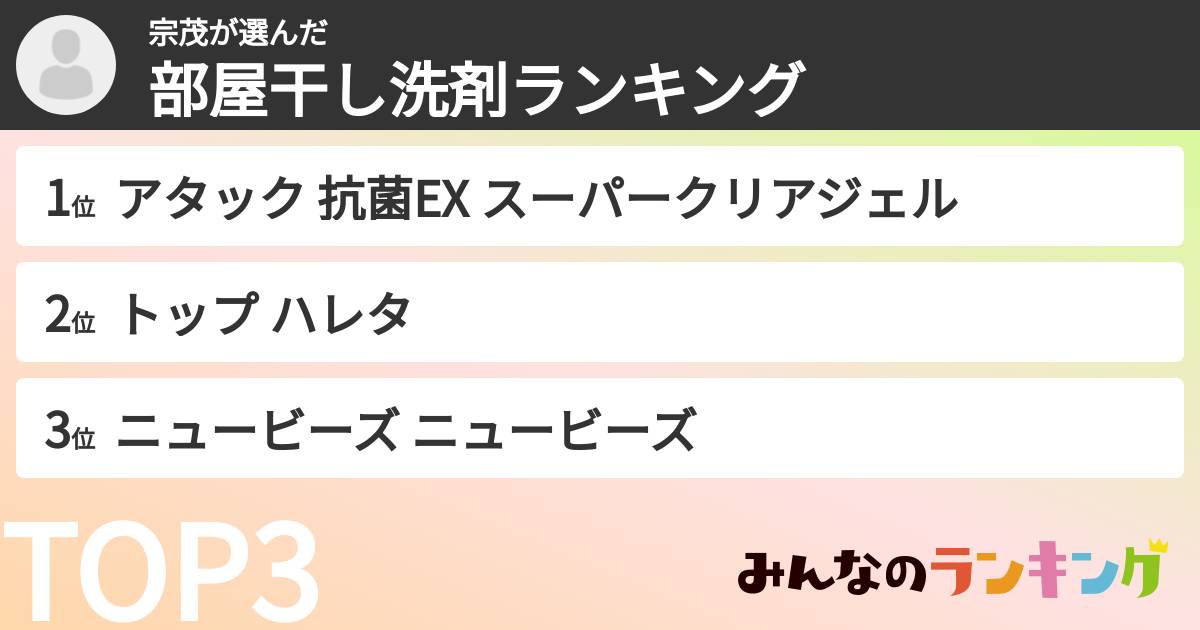 宗茂が選んだ
部屋干し洗剤ランキング

1位 アタック 抗菌EX スーパークリアジェル

2位 トップ ハレタ

3位 ニュービーズ ニュービーズ

TOP3

みんなのランキング